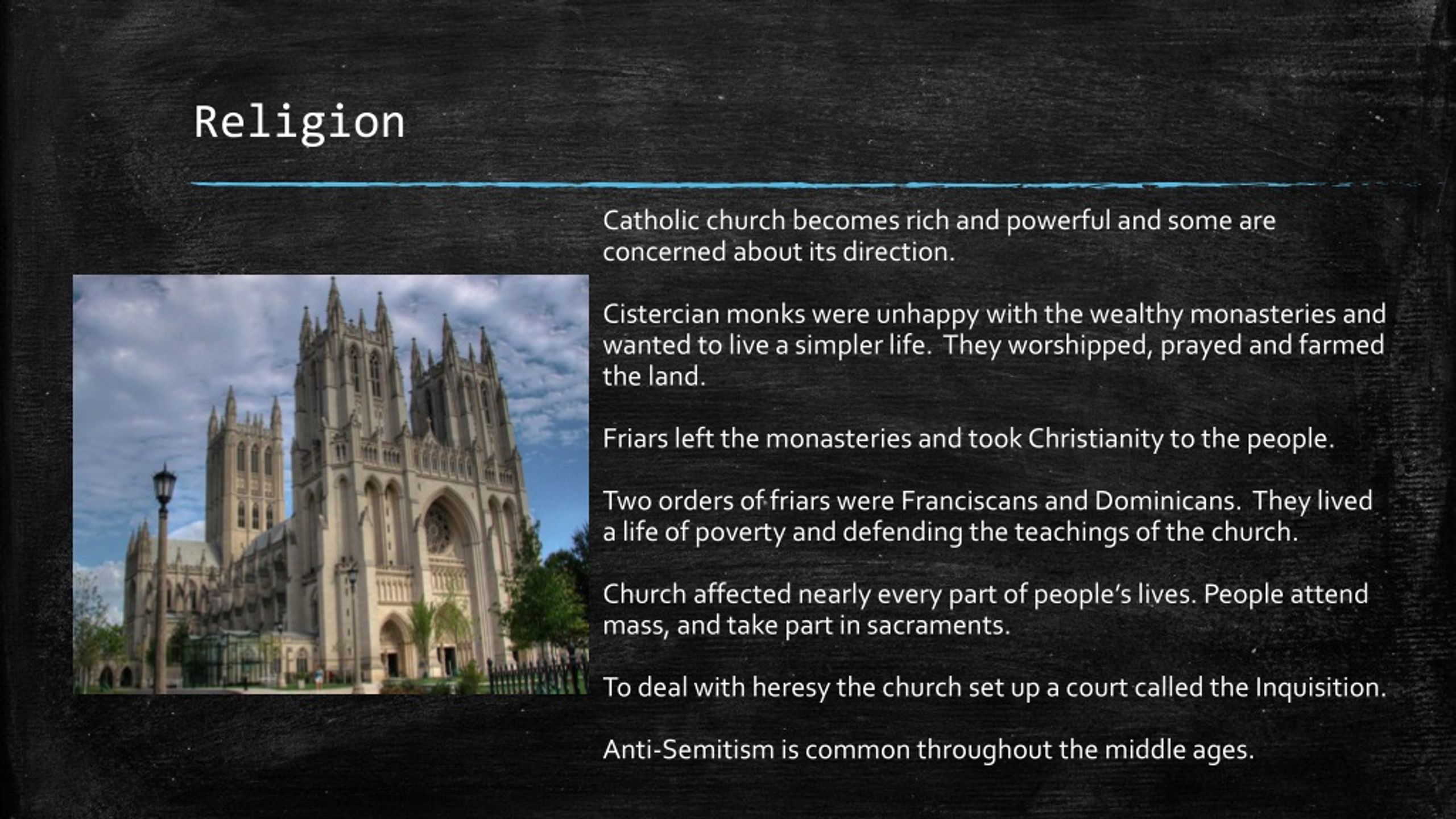 Religion

Catholic church becomes rich and powerful and some are concerned about its direction.

Cistercian monks were unhappy with the wealthy monasteries and wanted to live a simpler life.  They worshipped, prayed and farmed the land.

Friars left the monasteries and took Christianity to the people.

Two orders of friars were Franciscans and Dominicans.  They lived a life of poverty and defending the teachings of the church.

Church affected nearly every part of people's lives. People attend mass, and take part in sacraments.

To deal with heresy the church set up a court called the Inquisition.

Anti-Semitism is common throughout the middle ages.